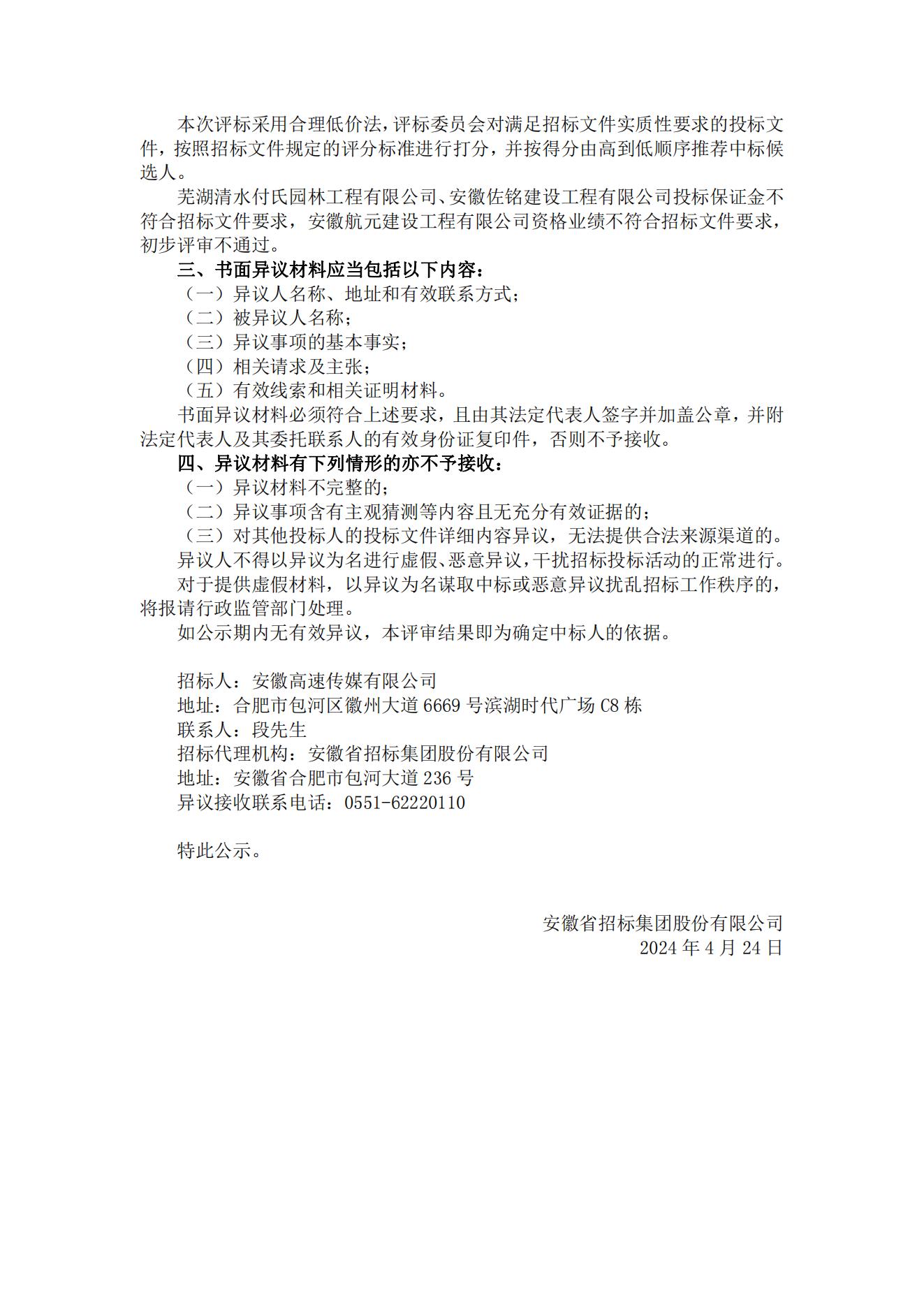 本次评标采用合理低价法，评标委员会对满足招标文件实质性要求的投标文件，按照招标文件规定的评分标准进行打分，并按得分由高到低顺序推荐中标候选人。

芜湖清水付氏园林工程有限公司、安徽佐铭建设工程有限公司投标保证金不符合招标文件要求，安徽航元建设工程有限公司资格业绩不符合招标文件要求，初步评审不通过。

三、书面异议材料应当包括以下内容：

（一）异议人名称、地址和有效联系方式；

（二）被异议人名称；

（三）异议事项的基本事实；

（四）相关请求及主张；

（五）有效线索和相关证明材料。

书面异议材料必须符合上述要求，且由其法定代表人签字并加盖公章，并附法定代表人及其委托联系人的有效身份证复印件，否则不予接收。

四、异议材料有下列情形的亦不予接收：

（一）异议材料不完整的；

（二）异议事项含有主观猜测等内容且无充分有效证据的；

（三）对其他投标人的投标文件详细内容异议，无法提供合法来源渠道的。

异议人不得以异议为名进行虚假、恶意异议，干扰招标投标活动的正常进行。

对于提供虚假材料，以异议为名谋取中标或恶意异议扰乱招标工作秩序的，将报请行政监管部门处理。

如公示期内无有效异议，本评审结果即为确定中标人的依据。

招标人：安徽高速传媒有限公司

地址：合肥市包河区徽州大道 6669 号滨湖时代广场 C8 栋

联系人：段先生

招标代理机构：安徽省招标集团股份有限公司

地址：安徽省合肥市包河大道 236 号

异议接收联系电话：0551-62220110

特此公示。

安徽省招标集团股份有限公司

2024 年 4 月 24 日